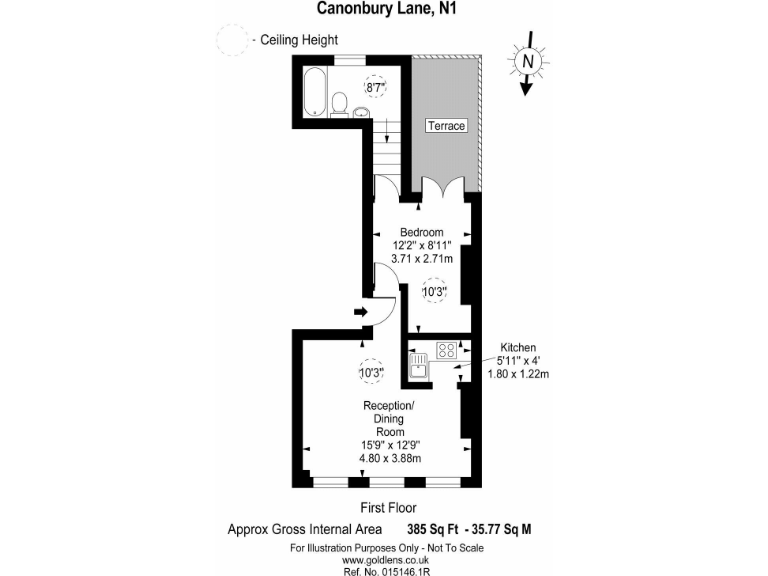 Canonbury Lane, N1

- Ceiling Height

N

8'7"

Terrace

Bedroom
12'2" x 8'11"
3.71 x 2.71m

10'3"

Kitchen
5'11" x 4'
1.80 x 1.22m

10'3"

Reception/
Dining
Room
15'9" x 12'9"
4.80 x 3.88m

First Floor

Approx Gross Internal Area 385 Sq Ft - 35.77 Sq M

For Illustration Purposes Only - Not To Scale
www.goldlens.co.uk
Ref. No. 015146.1R